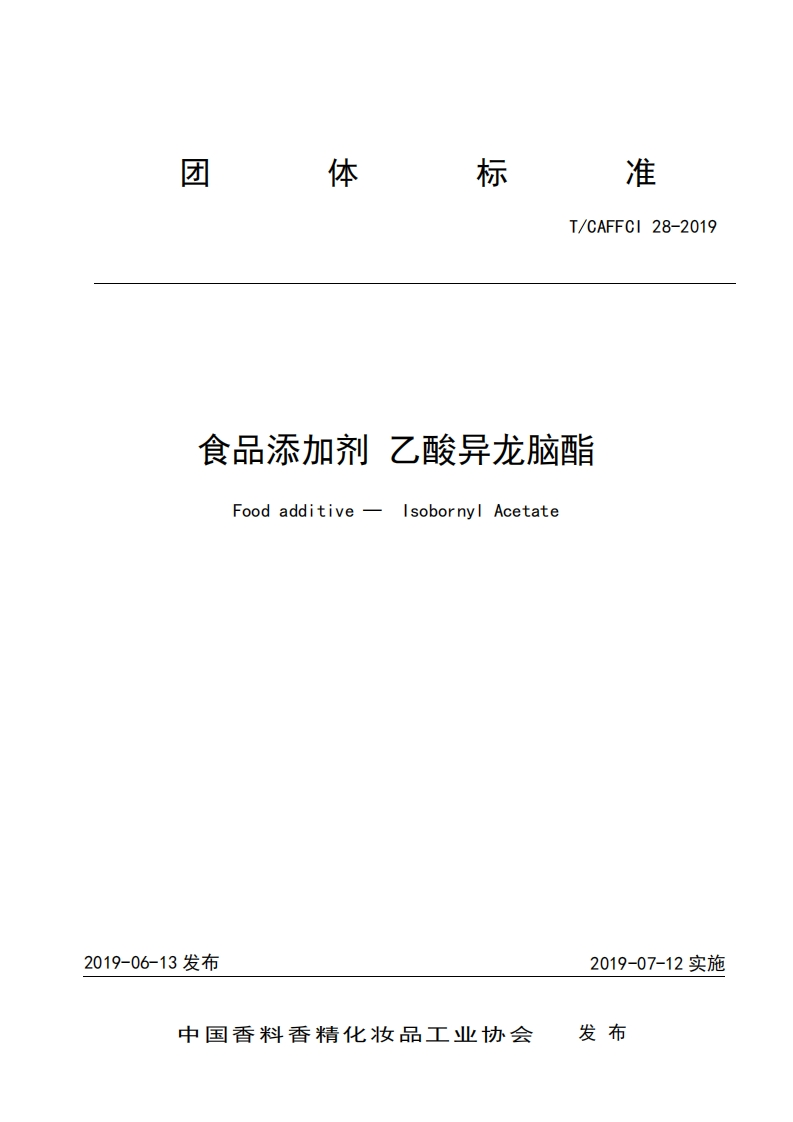 团 体 标 准

T/CAFFCI 28-2019

食品添加剂 乙酸异龙脑酯

Food additive — Isobornyl Acetate

2019-06-13 发布

2019-07-12 实施

中国香料香精化妆品工业协会 发 布